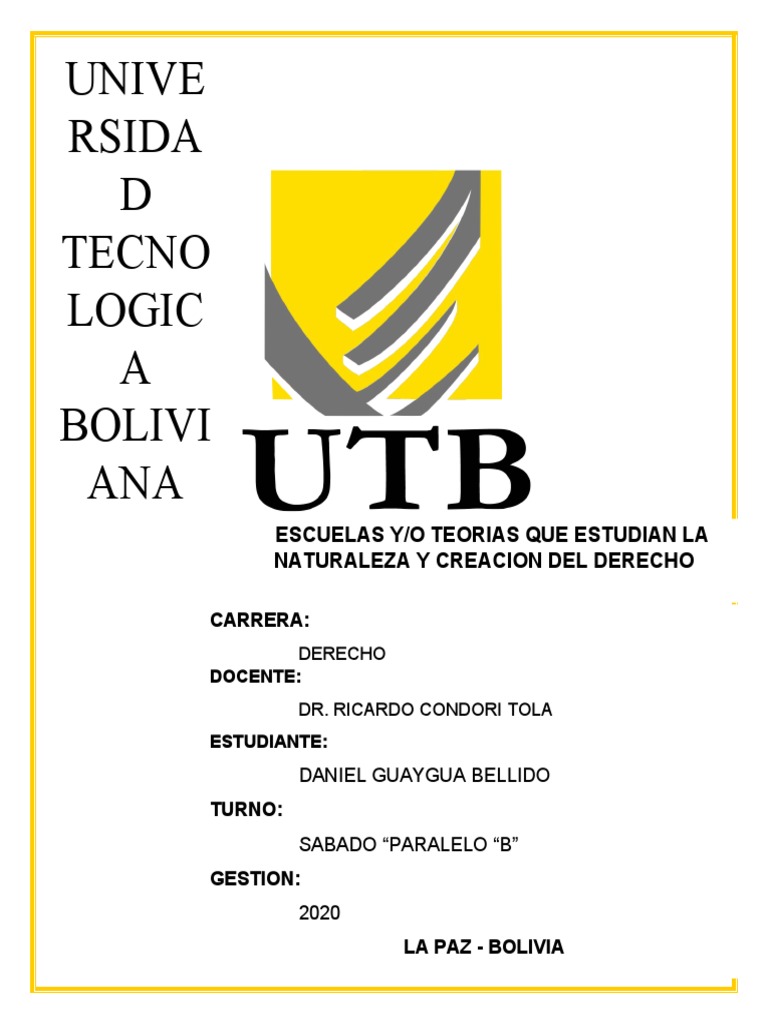 UNIVE RSIDA D TECNO LOGIC A BOLIVI ANA

UTB

ESCUELAS Y/O TEORIAS QUE ESTUDIAN LA NATURALEZA Y CREACION DEL DERECHO

CARRERA:

DERECHO

DOCENTE:

DR. RICARDO CONDORI TOLA

ESTUDIANTE:

DANIEL GUAYGUA BELLIDO

TURNO:

SABADO “PARALELO “B”

GESTION:

2020

LA PAZ - BOLIVIA